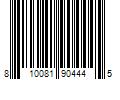 8 10081 90444 5